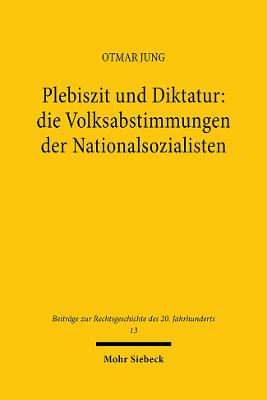 OTMAR JUNG

Plebiszit und Diktatur: die Volksabstimmungen der Nationalsozialisten

Beiträge zur Rechtsgeschichte des 20. Jahrhunderts
13

Mohr Siebeck